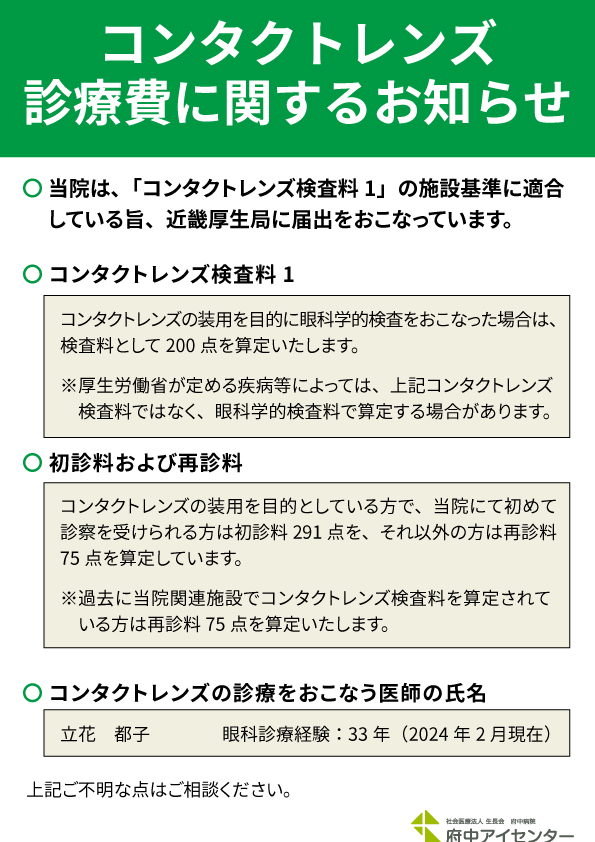 コンタクトレンズ
診療費に関するお知らせ

○ 当院は、「コンタクトレンズ検査料 1」の施設基準に適合している旨、近畿厚生局に届出をおこなっています。

○ コンタクトレンズ検査料 1

コンタクトレンズの装用を目的に眼科学的検査をおこなった場合は、検査料として 200 点を算定いたします。

※厚生労働省が定める疾病等によっては、上記コンタクトレンズ検査料ではなく、眼科学的検査料で算定する場合があります。

○ 初診料および再診料

コンタクトレンズの装用を目的としている方で、当院にて初めて診察を受けられる方は初診料 291 点を、それ以外の方は再診料 75 点を算定しています。

※過去に当院関連施設でコンタクトレンズ検査料を算定されている方は再診料 75 点を算定いたします。

○ コンタクトレンズの診療をおこなう医師の氏名

立花　都子　　　眼科診療経験：33 年（2024 年 2 月現在）

上記ご不明な点はご相談ください。

社会医療法人 生長会　府中病院
府中アイセンター